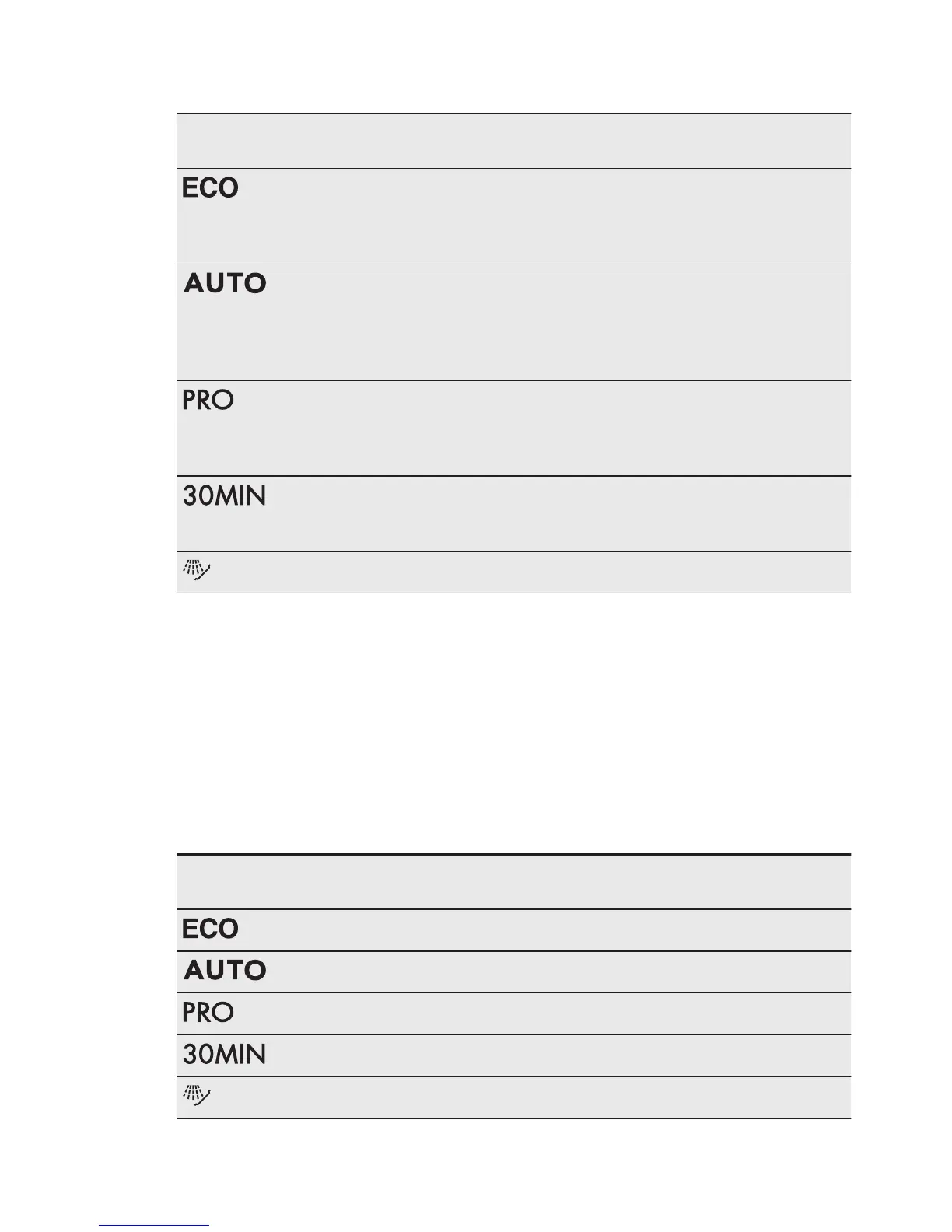 ECO

AUTO

PRO

30MIN

ECO

AUTO

PRO

30MIN